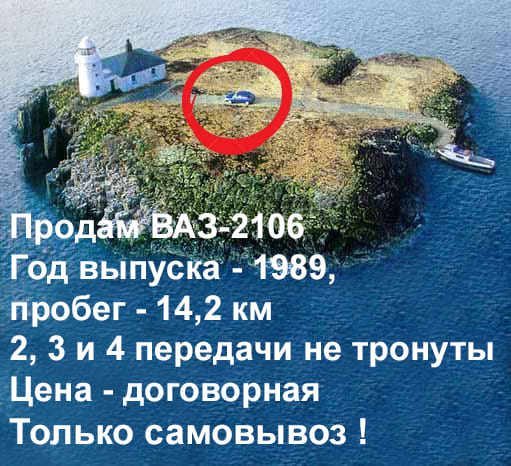 Продам ВАЗ-2106
Год выпуска - 1989,
пробег - 14,2 км
2, 3 и 4 передачи не тронуты
Цена - договорная
Только самовывоз !